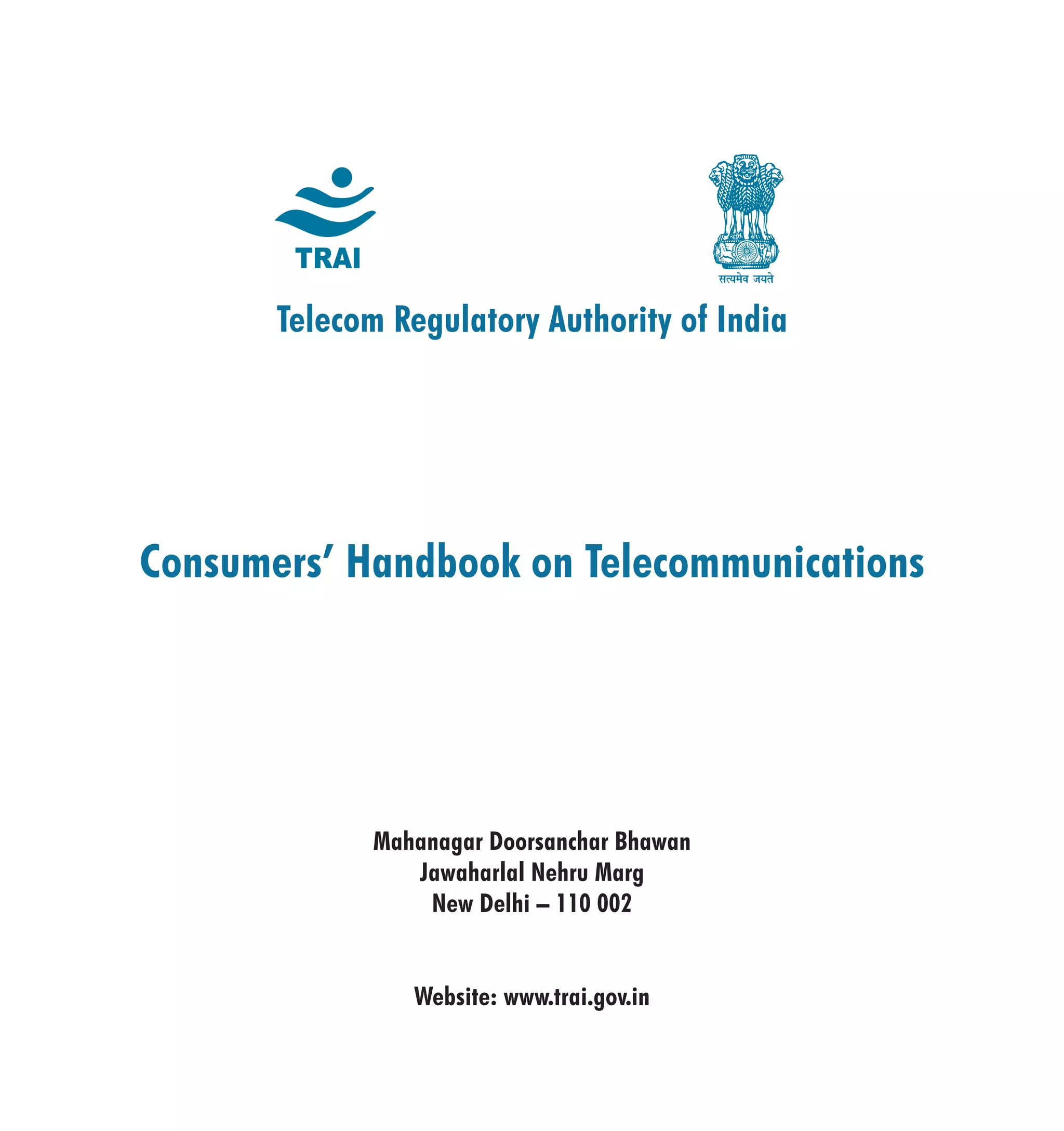 TRAI

सत्यमेव जयते

Telecom Regulatory Authority of India

Consumers' Handbook on Telecommunications

Mahanagar Doorsanchar Bhawan
Jawaharlal Nehru Marg
New Delhi – 110 002

Website: www.trai.gov.in